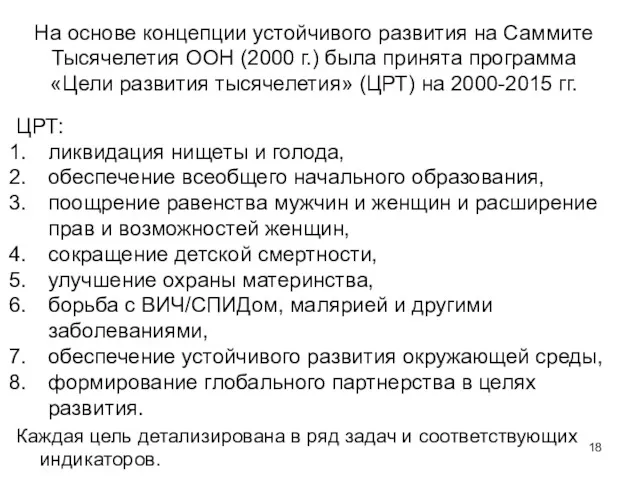 На основе концепции устойчивого развития на Саммите Тысячелетия ООН (2000 г.) была принята программа «Цели развития тысячелетия» (ЦРТ) на 2000-2015 гг.

ЦРТ:
1. ликвидация нищеты и голода,
2. обеспечение всеобщего начального образования,
3. поощрение равенства мужчин и женщин и расширение прав и возможностей женщин,
4. сокращение детской смертности,
5. улучшение охраны материнства,
6. борьба с ВИЧ/СПИДом, малярией и другими заболеваниями,
7. обеспечение устойчивого развития окружающей среды,
8. формирование глобального партнерства в целях развития.

Каждая цель детализирована в ряд задач и соответствующих индикаторов.

18